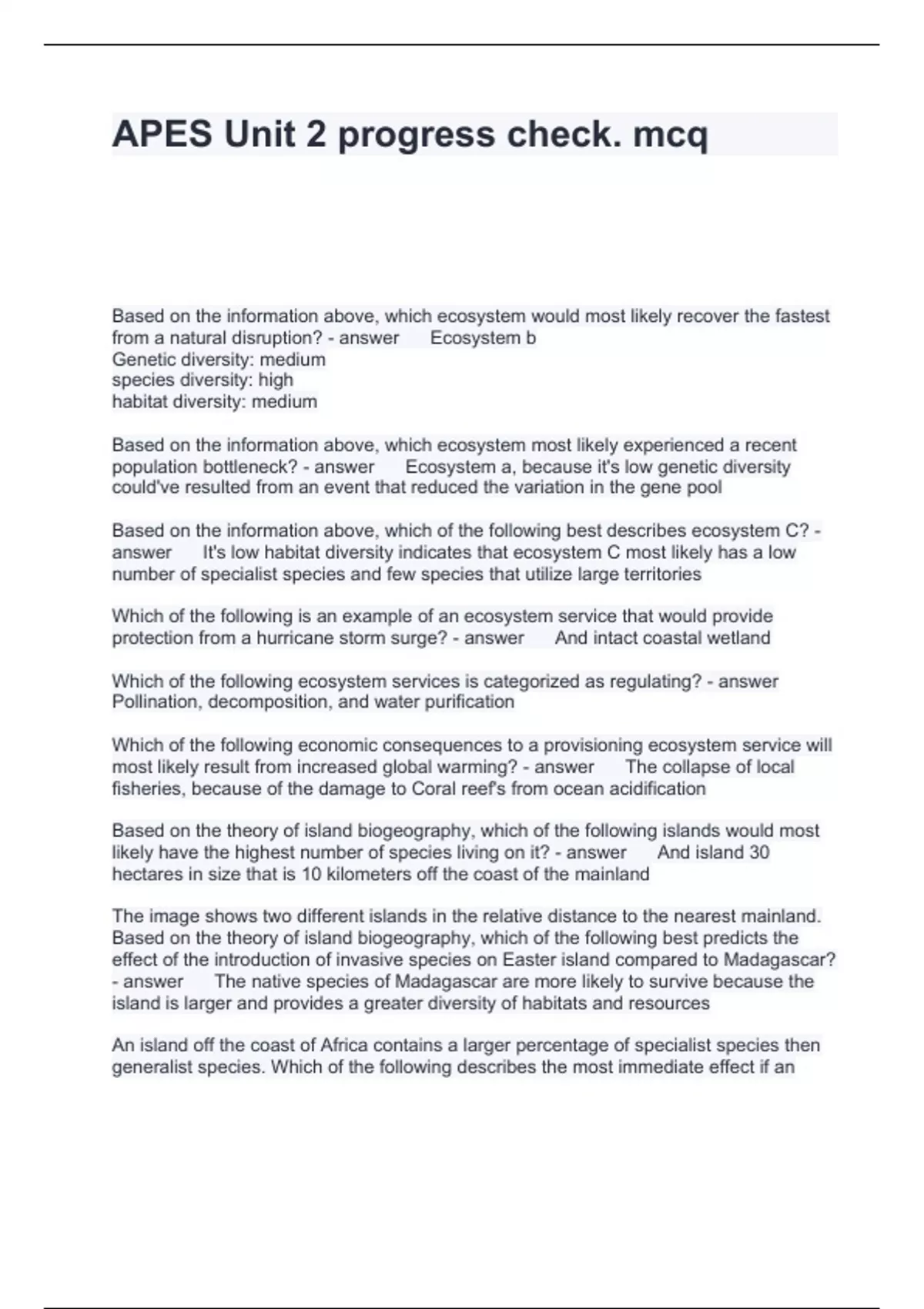 APES Unit 2 progress check. mcq

Based on the information above, which ecosystem would most likely recover the fastest from a natural disruption? - answer Ecosystem b
Genetic diversity: medium
species diversity: high
habitat diversity: medium

Based on the information above, which ecosystem most likely experienced a recent population bottleneck? - answer Ecosystem a, because it's low genetic diversity could've resulted from an event that reduced the variation in the gene pool

Based on the information above, which of the following best describes ecosystem C? - answer It's low habitat diversity indicates that ecosystem C most likely has a low number of specialist species and few species that utilize large territories

Which of the following is an example of an ecosystem service that would provide protection from a hurricane storm surge? - answer And intact coastal wetland

Which of the following ecosystem services is categorized as regulating? - answer Pollination, decomposition, and water purification

Which of the following economic consequences to a provisioning ecosystem service will most likely result from increased global warming? - answer The collapse of local fisheries, because of the damage to Coral reef's from ocean acidification

Based on the theory of island biogeography, which of the following islands would most likely have the highest number of species living on it? - answer And island 30 hectares in size that is 10 kilometers off the coast of the mainland

The image shows two different islands in the relative distance to the nearest mainland. Based on the theory of island biogeography, which of the following best predicts the effect of the introduction of invasive species on Easter island compared to Madagascar? - answer The native species of Madagascar are more likely to survive because the island is larger and provides a greater diversity of habitats and resources

An island off the coast of Africa contains a larger percentage of specialist species then generalist species. Which of the following describes the most immediate effect if an